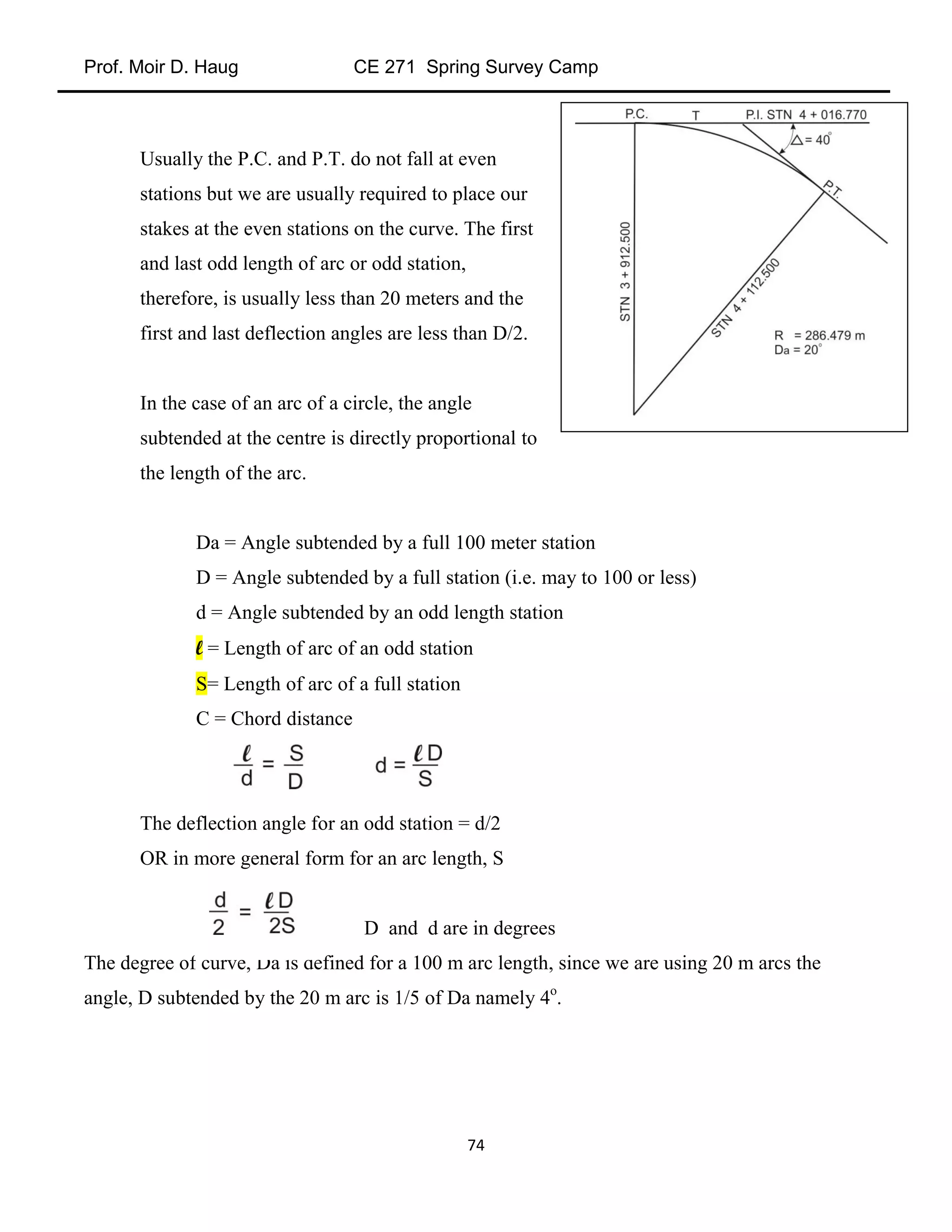 Prof. Moir D. Haug CE 271 Spring Survey Camp

P.C. T P.I. STN 4 + 016.770

$\Delta = 40^\circ$

P.T.

STN 3 + 912.500

STN 4 + 112.500

R = 286.479 m
Da = $20^\circ$

Usually the P.C. and P.T. do not fall at even stations but we are usually required to place our stakes at the even stations on the curve. The first and last odd length of arc or odd station, therefore, is usually less than 20 meters and the first and last deflection angles are less than D/2.

In the case of an arc of a circle, the angle subtended at the centre is directly proportional to the length of the arc.

Da = Angle subtended by a full 100 meter station
D = Angle subtended by a full station (i.e. may to 100 or less)
d = Angle subtended by an odd length station
$\ell$ = Length of arc of an odd station
S= Length of arc of a full station
C = Chord distance

$\frac{\ell}{d} = \frac{S}{D}$ $d = \frac{\ell D}{S}$

The deflection angle for an odd station = d/2
OR in more general form for an arc length, S

$\frac{d}{2} = \frac{\ell D}{2S}$ D and d are in degrees

The degree of curve, Da is defined for a 100 m arc length, since we are using 20 m arcs the angle, D subtended by the 20 m arc is 1/5 of Da namely $4^o$.

74